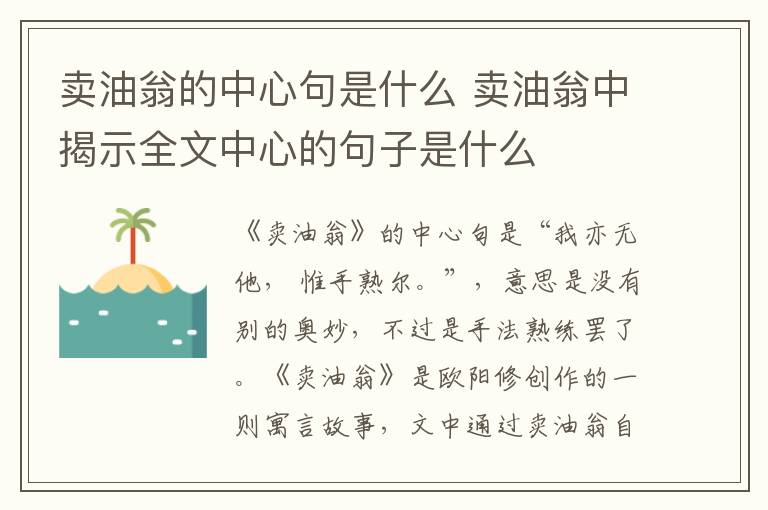 卖油翁的中心句是什么 卖油翁中揭示全文中心的句子是什么

《卖油翁》的中心句是“我亦无他，惟手熟尔。”，意思是没有别的奥妙，不过是手法熟练罢了。《卖油翁》是欧阳修创作的一则寓言故事，文中通过卖油翁自